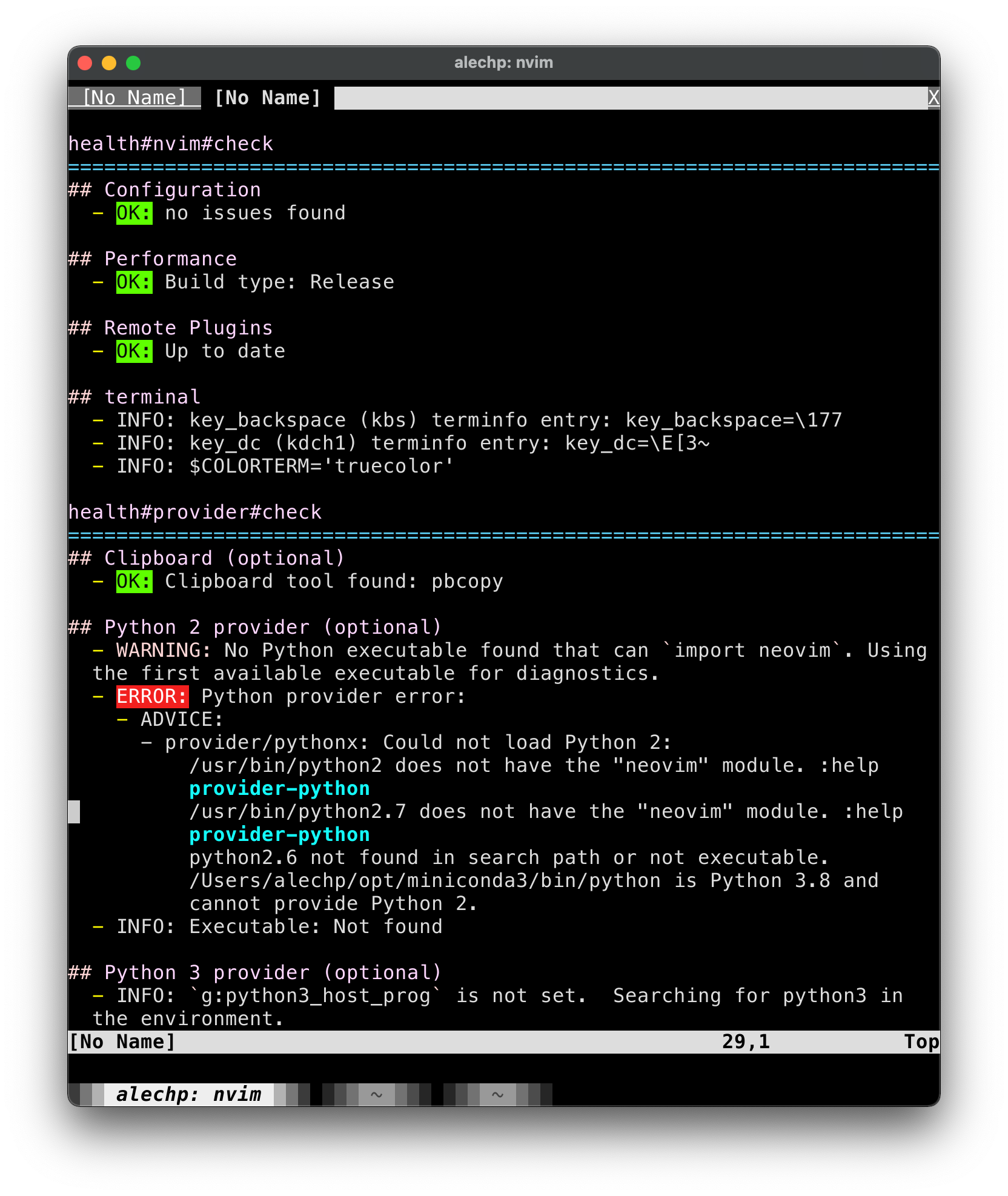 alechp: nvim

[No Name] [No Name] X

health#nvim#check
========================================================================
## Configuration
- OK: no issues found

## Performance
- OK: Build type: Release

## Remote Plugins
- OK: Up to date

## terminal
- INFO: key_backspace (kbs) terminfo entry: key_backspace=\177
- INFO: key_dc (kdch1) terminfo entry: key_dc=\E[3~
- INFO: $COLORTERM='truecolor'

health#provider#check
========================================================================
## Clipboard (optional)
- OK: Clipboard tool found: pbcopy

## Python 2 provider (optional)
- WARNING: No Python executable found that can `import neovim`. Using the first available executable for diagnostics.
- ERROR: Python provider error:
- ADVICE:
- provider/pythonx: Could not load Python 2:
/usr/bin/python2 does not have the "neovim" module. :help provider-python
/usr/bin/python2.7 does not have the "neovim" module. :help provider-python
python2.6 not found in search path or not executable.
/Users/alechp/opt/miniconda3/bin/python is Python 3.8 and cannot provide Python 2.
- INFO: Executable: Not found

## Python 3 provider (optional)
- INFO: `g:python3_host_prog` is not set. Searching for python3 in the environment.
[No Name] 29,1 Top

alechp: nvim ~ ~